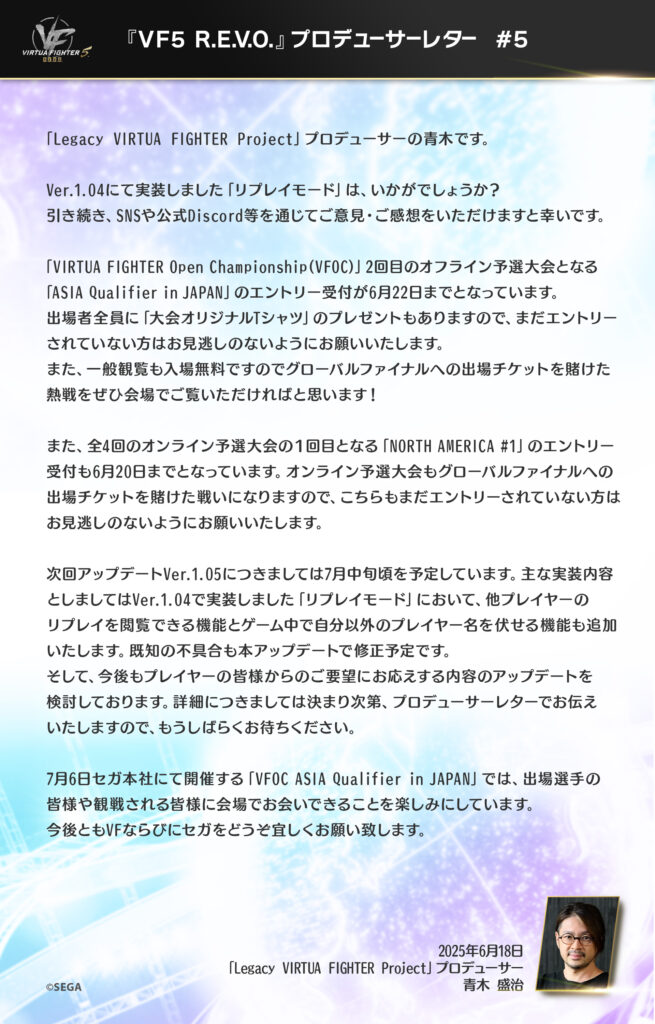 VIRTUA FIGHTER 5 R.E.V.O.

『VF5 R.E.V.O.』プロデューサーレター #5

「Legacy VIRTUA FIGHTER Project」プロデューサーの青木です。

Ver.1.04にて実装しました「リプレイモード」は、いかがでしょうか？
引き続き、SNSや公式Discord等を通じてご意見・ご感想をいただけますと幸いです。

「VIRTUA FIGHTER Open Championship(VFOC)」2回目のオフライン予選大会となる「ASIA Qualifier in JAPAN」のエントリー受付が6月22日までとなっています。
出場者全員に「大会オリジナルTシャツ」のプレゼントもありますので、まだエントリーされていない方はお見逃しのないようにお願いいたします。
また、一般観覧も入場無料ですのでグローバルファイナルへの出場チケットを賭けた熱戦をぜひ会場でご覧いただければと思います！

また、全4回のオンライン予選大会の1回目となる「NORTH AMERICA #1」のエントリー受付も6月20日までとなっています。オンライン予選大会もグローバルファイナルへの出場チケットを賭けた戦いになりますので、こちらもまだエントリーされていない方はお見逃しのないようにお願いいたします。

次回アップデートVer.1.05につきましては7月中旬頃を予定しています。主な実装内容としましてはVer.1.04で実装しました「リプレイモード」において、他プレイヤーのリプレイを閲覧できる機能とゲーム中で自分以外のプレイヤー名を伏せる機能も追加いたします。既知の不具合も本アップデートで修正予定です。
そして、今後もプレイヤーの皆様からのご要望にお応えする内容のアップデートを検討しております。詳細につきましては決まり次第、プロデューサーレターでお伝えいたしますので、もうしばらくお待ちください。

7月6日セガ本社にて開催する「VFOC ASIA Qualifier in JAPAN」では、出場選手の皆様や観戦される皆様に会場でお会いできることを楽しみにしています。
今後ともVFならびにセガをどうぞ宜しくお願い致します。

2025年6月18日
「Legacy VIRTUA FIGHTER Project」プロデューサー
青木 盛治

©SEGA